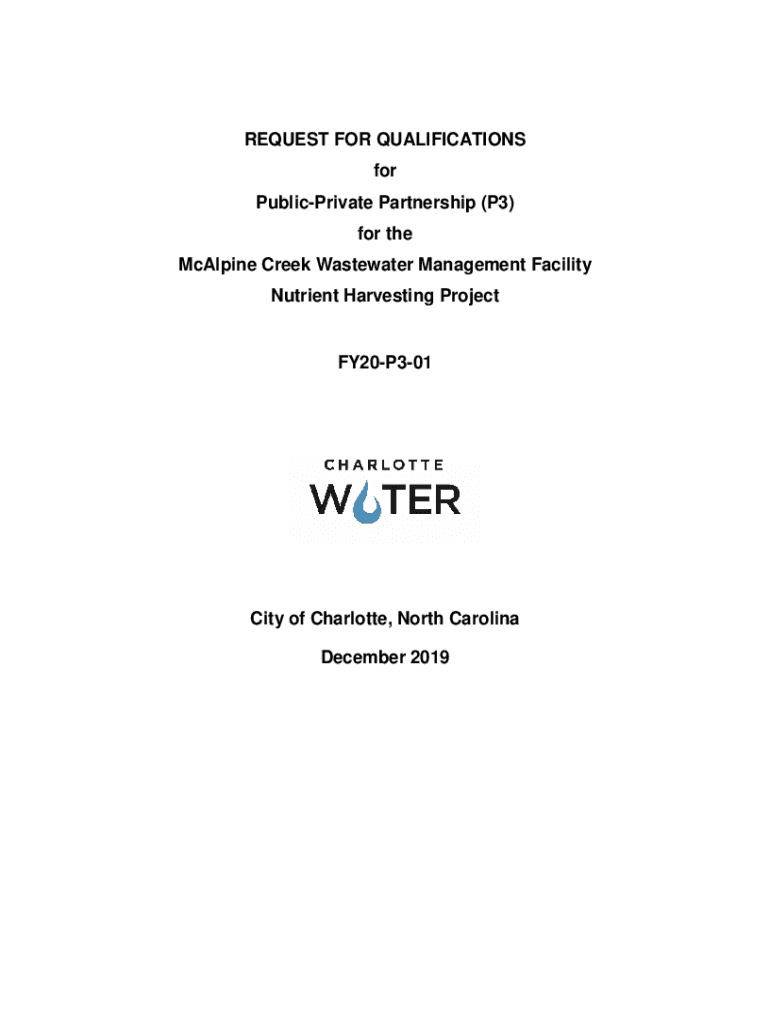 REQUEST FOR QUALIFICATIONS
for
Public-Private Partnership (P3)
for the
McAlpine Creek Wastewater Management Facility
Nutrient Harvesting Project

FY20-P3-01

CHARLOTTE
WATER

City of Charlotte, North Carolina
December 2019